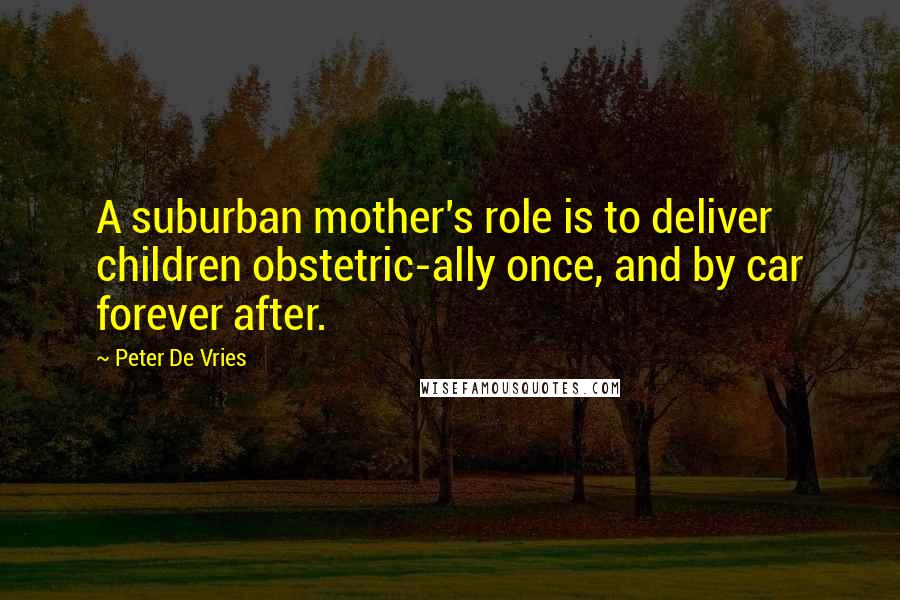 A suburban mother's role is to deliver children obstetric-ally once, and by car forever after.

~ Peter De Vries

WISEFAMOUSQUOTES.COM